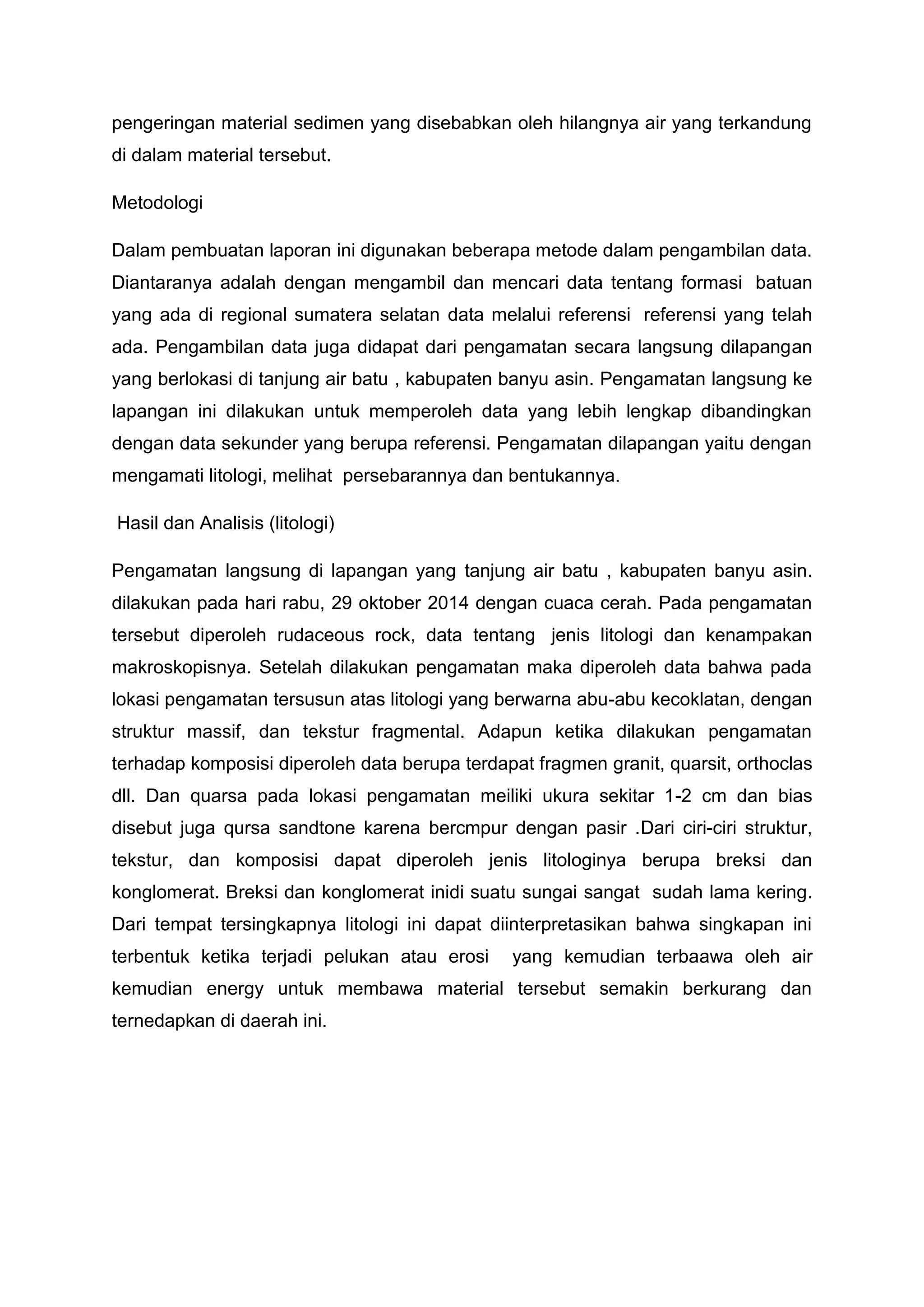 pengeringan material sedimen yang disebabkan oleh hilangnya air yang terkandung di dalam material tersebut.

Metodologi

Dalam pembuatan laporan ini digunakan beberapa metode dalam pengambilan data. Diantaranya adalah dengan mengambil dan mencari data tentang formasi batuan yang ada di regional sumatera selatan data melalui referensi referensi yang telah ada. Pengambilan data juga didapat dari pengamatan secara langsung dilapangan yang berlokasi di tanjung air batu , kabupaten banyu asin. Pengamatan langsung ke lapangan ini dilakukan untuk memperoleh data yang lebih lengkap dibandingkan dengan data sekunder yang berupa referensi. Pengamatan dilapangan yaitu dengan mengamati litologi, melihat persebarannya dan bentukannya.

Hasil dan Analisis (litologi)

Pengamatan langsung di lapangan yang tanjung air batu , kabupaten banyu asin. dilakukan pada hari rabu, 29 oktober 2014 dengan cuaca cerah. Pada pengamatan tersebut diperoleh rudaceous rock, data tentang jenis litologi dan kenampakan makroskopisnya. Setelah dilakukan pengamatan maka diperoleh data bahwa pada lokasi pengamatan tersusun atas litologi yang berwarna abu-abu kecoklatan, dengan struktur massif, dan tekstur fragmental. Adapun ketika dilakukan pengamatan terhadap komposisi diperoleh data berupa terdapat fragmen granit, quarsit, orthoclas dll. Dan quarsa pada lokasi pengamatan meiliki ukura sekitar 1-2 cm dan bias disebut juga qursa sandtone karena bercmpur dengan pasir .Dari ciri-ciri struktur, tekstur, dan komposisi dapat diperoleh jenis litologinya berupa breksi dan konglomerat. Breksi dan konglomerat inidi suatu sungai sangat sudah lama kering. Dari tempat tersingkapnya litologi ini dapat diinterpretasikan bahwa singkapan ini terbentuk ketika terjadi pelukan atau erosi yang kemudian terbaawa oleh air kemudian energy untuk membawa material tersebut semakin berkurang dan ternedapkan di daerah ini.